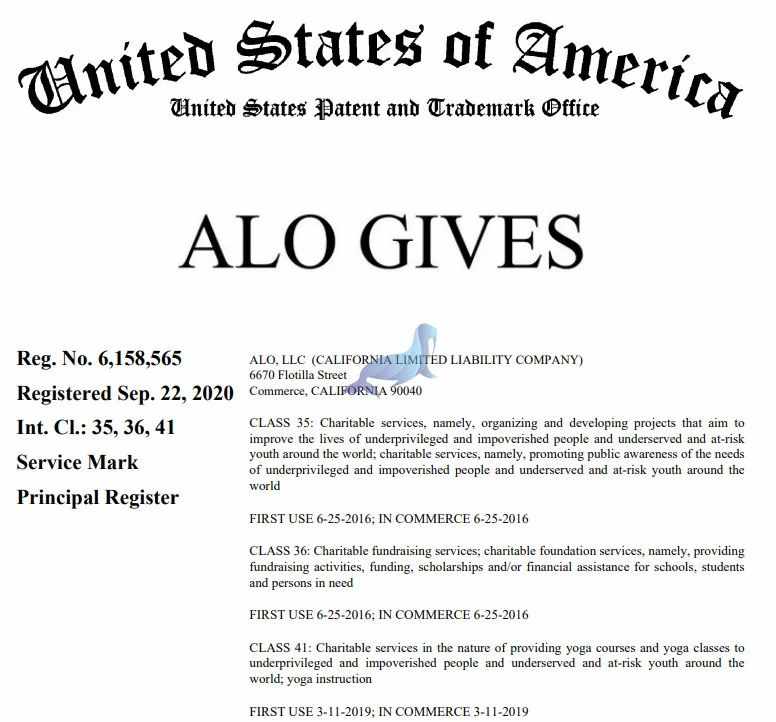 United States of America
United States Patent and Trademark Office

ALO GIVES

Reg. No. 6,158,565
Registered Sep. 22, 2020
Int. Cl.: 35, 36, 41
Service Mark
Principal Register

ALO, LLC (CALIFORNIA LIMITED LIABILITY COMPANY)
6670 Flotilla Street
Commerce, CALIFORNIA 90040

CLASS 35: Charitable services, namely, organizing and developing projects that aim to improve the lives of underprivileged and impoverished people and underserved and at-risk youth around the world; charitable services, namely, promoting public awareness of the needs of underprivileged and impoverished people and underserved and at-risk youth around the world

FIRST USE 6-25-2016; IN COMMERCE 6-25-2016

CLASS 36: Charitable fundraising services; charitable foundation services, namely, providing fundraising activities, funding, scholarships and/or financial assistance for schools, students and persons in need

FIRST USE 6-25-2016; IN COMMERCE 6-25-2016

CLASS 41: Charitable services in the nature of providing yoga courses and yoga classes to underprivileged and impoverished people and underserved and at-risk youth around the world; yoga instruction

FIRST USE 3-11-2019; IN COMMERCE 3-11-2019